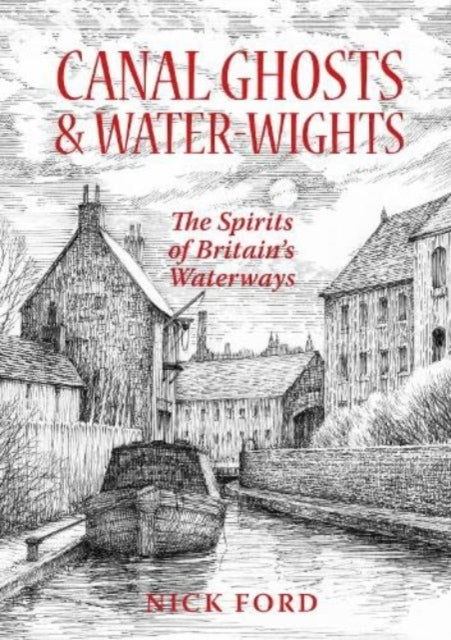 CANAL GHOSTS & WATER-WIGHTS

The Spirits of Britain's Waterways

NICK FORD